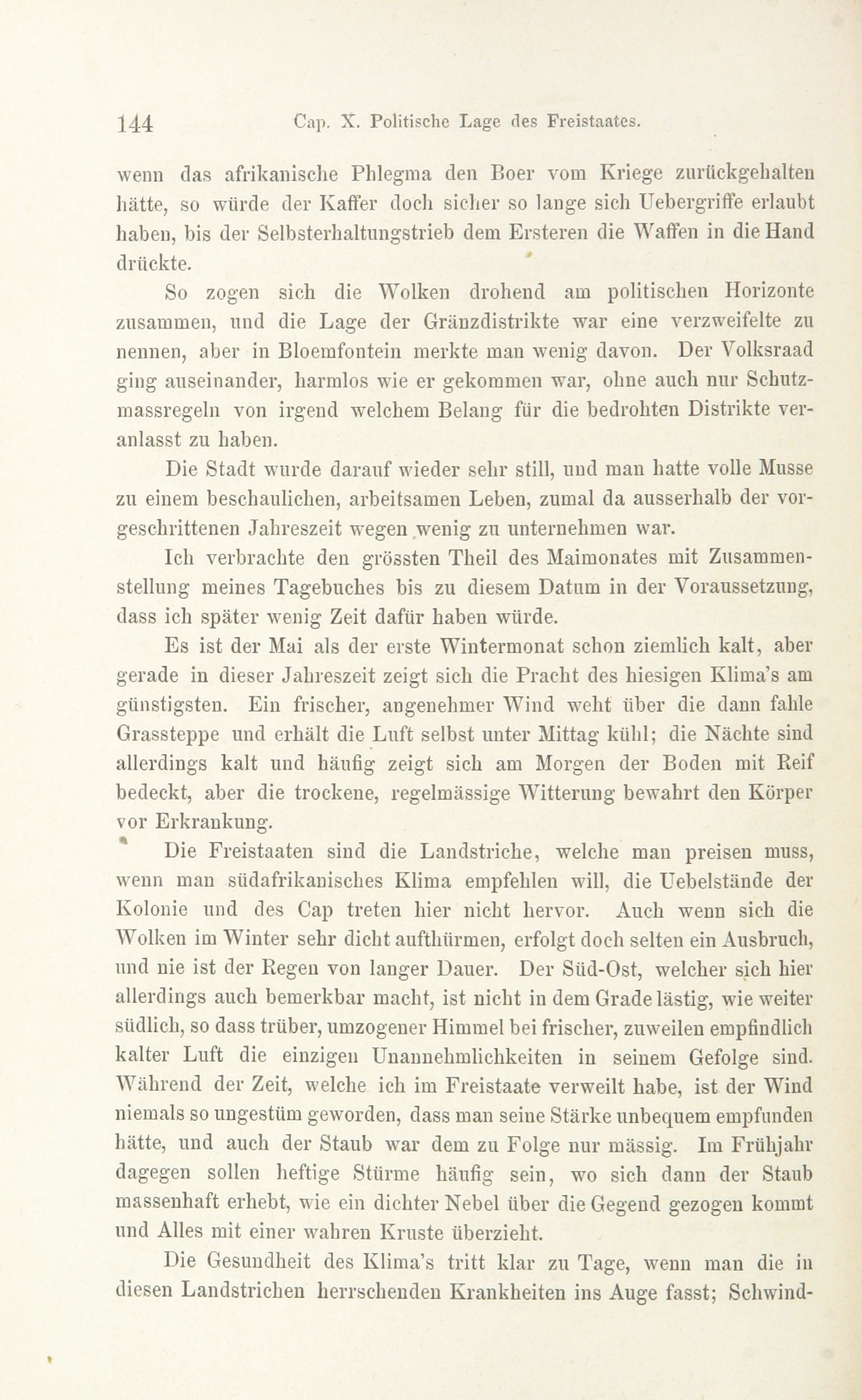 144 Cap. X. Politische Lage des Freistaates.

wenn das afrikanische Phlegma den Boer vom Kriege zurückgehalten hätte, so würde der Kaffer doch sicher so lange sich Uebergriffe erlaubt haben, bis der Selbsterhaltungstrieb dem Ersteren die Waffen in die Hand drückte.

So zogen sich die Wolken drohend am politischen Horizonte zusammen, und die Lage der Gränzdistrikte war eine verzweifelte zu nennen, aber in Bloemfontein merkte man wenig davon. Der Volksraad ging auseinander, harmlos wie er gekommen war, ohne auch nur Schutzmassregeln von irgend welchem Belang für die bedrohten Distrikte veranlasst zu haben.

Die Stadt wurde darauf wieder sehr still, und man hatte volle Musse zu einem beschaulichen, arbeitsamen Leben, zumal da ausserhalb der vorgeschrittenen Jahreszeit wegen wenig zu unternehmen war.

Ich verbrachte den grössten Theil des Maimonates mit Zusammenstellung meines Tagebuches bis zu diesem Datum in der Voraussetzung, dass ich später wenig Zeit dafür haben würde.

Es ist der Mai als der erste Wintermonat schon ziemlich kalt, aber gerade in dieser Jahreszeit zeigt sich die Pracht des hiesigen Klima's am günstigsten. Ein frischer, angenehmer Wind weht über die dann fahle Grassteppe und erhält die Luft selbst unter Mittag kühl; die Nächte sind allerdings kalt und häufig zeigt sich am Morgen der Boden mit Reif bedeckt, aber die trockene, regelmässige Witterung bewahrt den Körper vor Erkrankung.

Die Freistaaten sind die Landstriche, welche man preisen muss, wenn man südafrikanisches Klima empfehlen will, die Uebelstände der Kolonie und des Cap treten hier nicht hervor. Auch wenn sich die Wolken im Winter sehr dicht aufthürmen, erfolgt doch selten ein Ausbruch, und nie ist der Regen von langer Dauer. Der Süd-Ost, welcher sich hier allerdings auch bemerkbar macht, ist nicht in dem Grade lästig, wie weiter südlich, so dass trüber, umzogener Himmel bei frischer, zuweilen empfindlich kalter Luft die einzigen Unannehmlichkeiten in seinem Gefolge sind. Während der Zeit, welche ich im Freistaate verweilt habe, ist der Wind niemals so ungestüm geworden, dass man seine Stärke unbequem empfunden hätte, und auch der Staub war dem zu Folge nur mässig. Im Frühjahr dagegen sollen heftige Stürme häufig sein, wo sich dann der Staub massenhaft erhebt, wie ein dichter Nebel über die Gegend gezogen kommt und Alles mit einer wahren Kruste überzieht.

Die Gesundheit des Klima's tritt klar zu Tage, wenn man die in diesen Landstrichen herrschenden Krankheiten ins Auge fasst; Schwind-